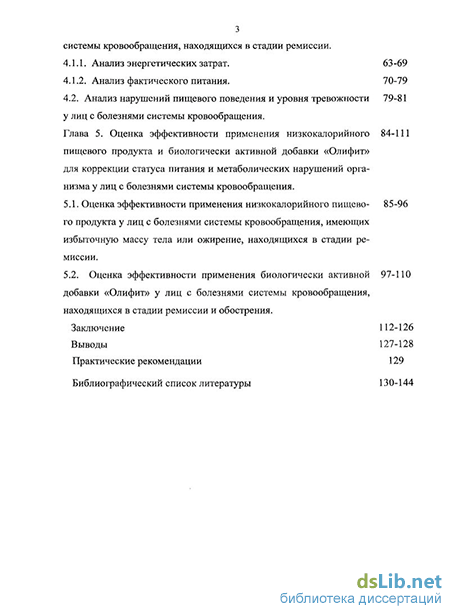 3

системы кровообращения, находящихся в стадии ремиссии.

4.1.1. Анализ энергетических затрат. 63-69

4.1.2. Анализ фактического питания. 70-79

4.2. Анализ нарушений пищевого поведения и уровня тревожности у лиц с болезнями системы кровообращения. 79-81

Глава 5. Оценка эффективности применения низкокалорийного пищевого продукта и биологически активной добавки «Олифит» для коррекции статуса питания и метаболических нарушений организма у лиц с болезнями системы кровообращения. 84-111

5.1. Оценка эффективности применения низкокалорийного пищевого продукта у лиц с болезнями системы кровообращения, имеющих избыточную массу тела или ожирение, находящихся в стадии ремиссии. 85-96

5.2. Оценка эффективности применения биологически активной добавки «Олифит» у лиц с болезнями системы кровообращения, находящихся в стадии ремиссии и обострения. 97-110

Заключение 112-126

Выводы 127-128

Практические рекомендации 129

Библиографический список литературы 130-144

dsLib.net
библиотека диссертаций